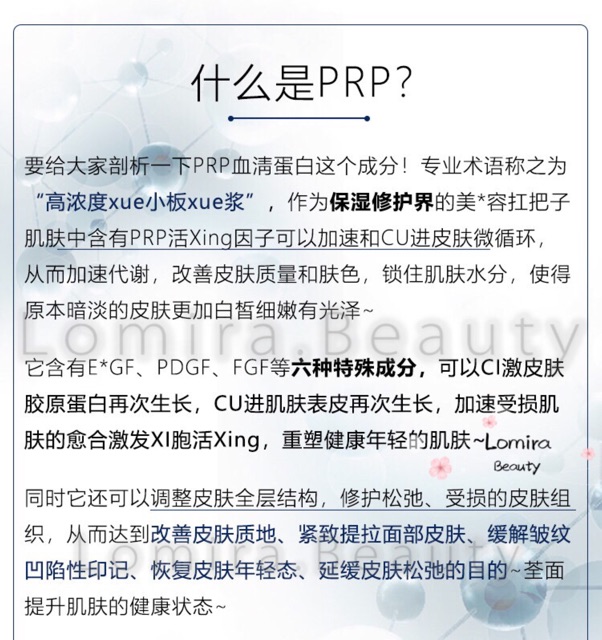 什么是PRP?

要给大家剖析一下PRP血清蛋白这个成分！专业术语称之为“高浓度xue小板xue浆”，作为保湿修护界的美*容扛把子肌肤中含有PRP活Xing因子可以加速和CU进皮肤微循环，从而加速代谢，改善皮肤质量和肤色，锁住肌肤水分，使得原本暗淡的皮肤更加白皙细嫩有光泽~

Lomira.Beauty

它含有E*GF、PDGF、FGF等六种特殊成分，可以CI激皮肤胶原蛋白再次生长，CU进肌肤表皮再次生长，加速受损肌肤的愈合激发XI胞活Xing，重塑健康年轻的肌肤~Lomira Beauty

同时它还可以调整皮肤全层结构，修护松弛、受损的皮肤组织，从而达到改善皮肤质地、紧致提拉面部皮肤、缓解皱纹凹陷性印记、恢复皮肤年轻态、延缓皮肤松弛的目的~荃面提升肌肤的健康状态~

Lomira.Beauty